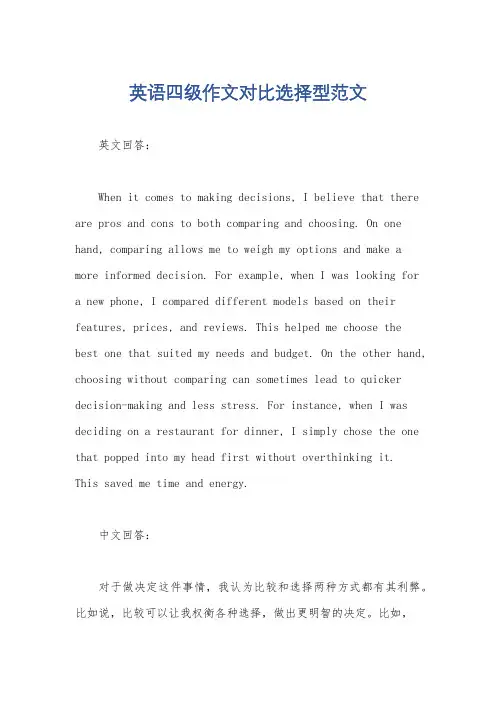 英语四级作文对比选择型范文

英文回答：

When it comes to making decisions, I believe that there are pros and cons to both comparing and choosing. On one hand, comparing allows me to weigh my options and make a more informed decision. For example, when I was looking for a new phone, I compared different models based on their features, prices, and reviews. This helped me choose the best one that suited my needs and budget. On the other hand, choosing without comparing can sometimes lead to quicker decision-making and less stress. For instance, when I was deciding on a restaurant for dinner, I simply chose the one that popped into my head first without overthinking it. This saved me time and energy.

中文回答：

对于做决定这件事情，我认为比较和选择两种方式都有其利弊。比如说，比较可以让我权衡各种选择，做出更明智的决定。比如，